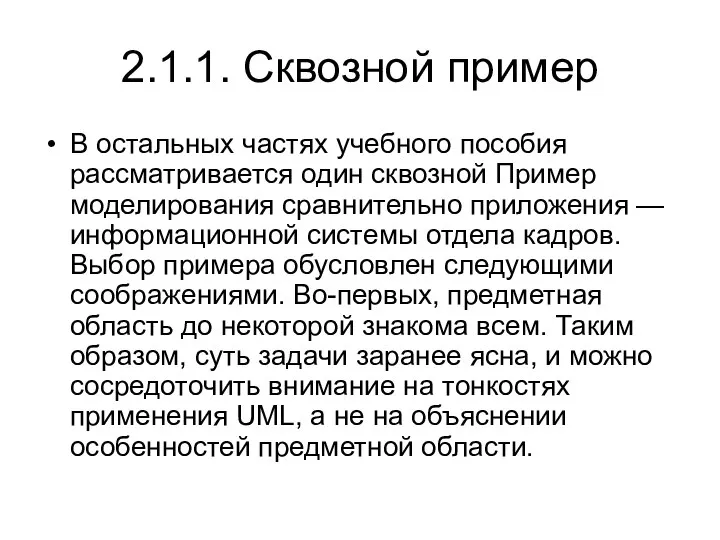 2.1.1. Сквозной пример

• В остальных частях учебного пособия рассматривается один сквозной Пример моделирования сравнительно приложения — информационной системы отдела кадров. Выбор примера обусловлен следующими соображениями. Во-первых, предметная область до некоторой знакома всем. Таким образом, суть задачи заранее ясна, и можно сосредоточить внимание на тонкостях применения UML, а не на объяснении особенностей предметной области.